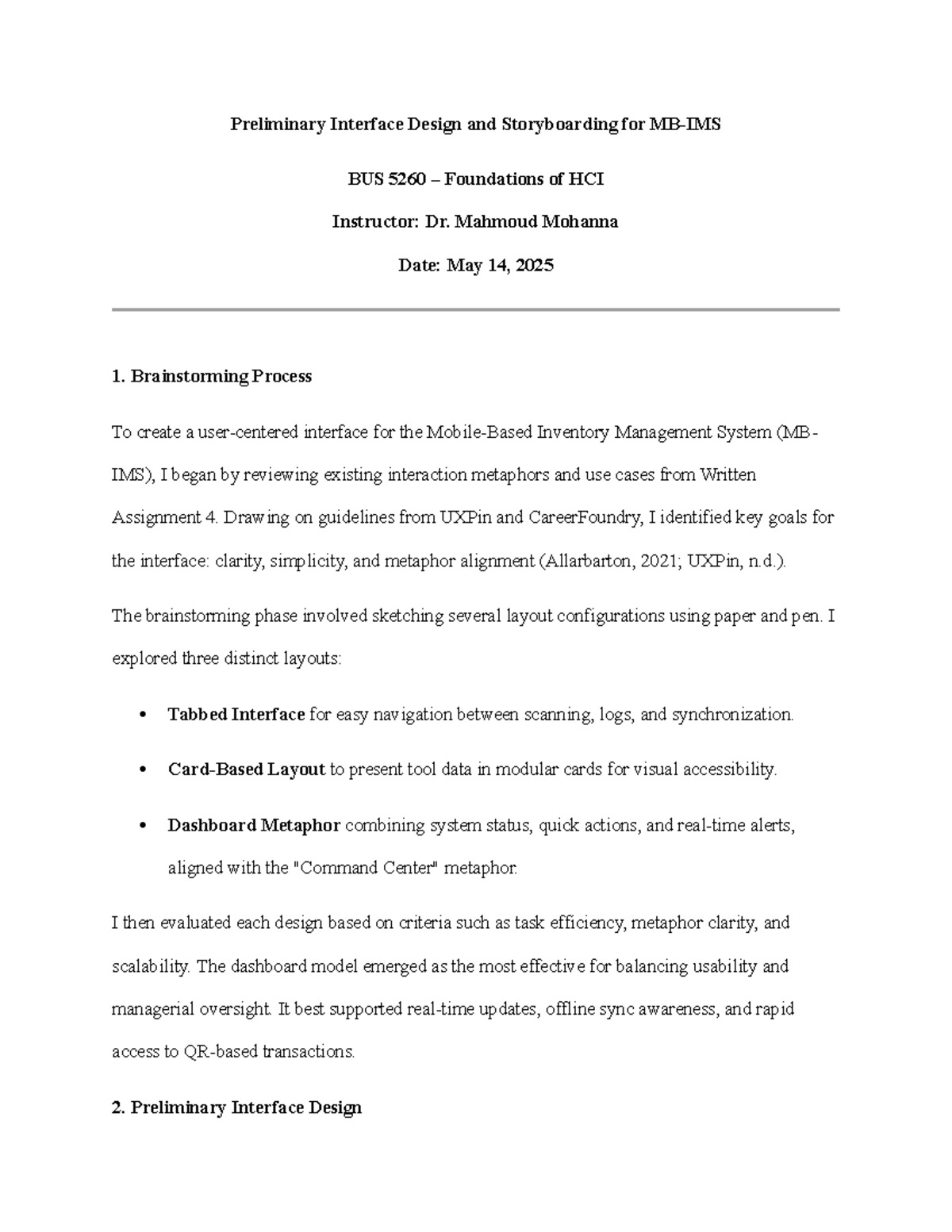 Preliminary Interface Design and Storyboarding for MB-IMS

BUS 5260 – Foundations of HCI

Instructor: Dr. Mahmoud Mohanna

Date: May 14, 2025

1. Brainstorming Process

To create a user-centered interface for the Mobile-Based Inventory Management System (MB-IMS), I began by reviewing existing interaction metaphors and use cases from Written Assignment 4. Drawing on guidelines from UXPin and CareerFoundry, I identified key goals for the interface: clarity, simplicity, and metaphor alignment (Allarbarton, 2021; UXPin, n.d.).

The brainstorming phase involved sketching several layout configurations using paper and pen. I explored three distinct layouts:

• Tabbed Interface for easy navigation between scanning, logs, and synchronization.

• Card-Based Layout to present tool data in modular cards for visual accessibility.

• Dashboard Metaphor combining system status, quick actions, and real-time alerts, aligned with the "Command Center" metaphor.

I then evaluated each design based on criteria such as task efficiency, metaphor clarity, and scalability. The dashboard model emerged as the most effective for balancing usability and managerial oversight. It best supported real-time updates, offline sync awareness, and rapid access to QR-based transactions.

2. Preliminary Interface Design